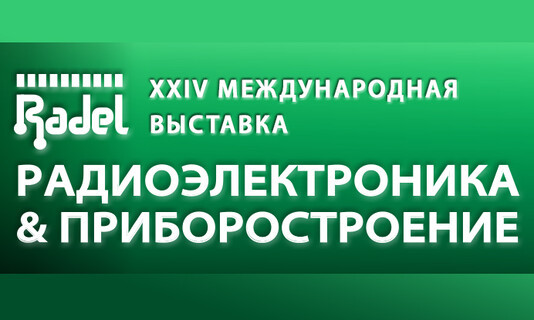 Radel

XXIV МЕЖДУНАРОДНАЯ ВЫСТАВКА

РАДИОЭЛЕКТРОНИКА & ПРИБОРОСТРОЕНИЕ